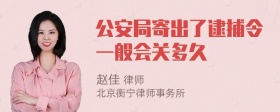 公安局寄出了逮捕令一般会关多久

赵佳 律师
北京衡宁律师事务所